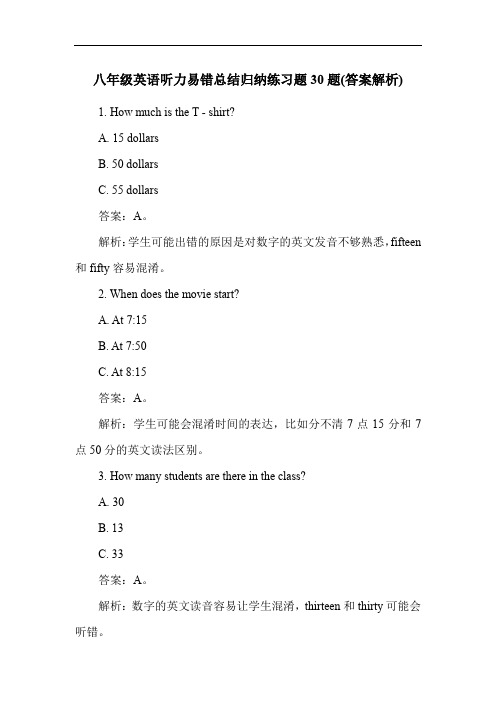 八年级英语听力易错总结归纳练习题 30 题(答案解析)

1. How much is the T - shirt?

A. 15 dollars

B. 50 dollars

C. 55 dollars

答案：A。

解析：学生可能出错的原因是对数字的英文发音不够熟悉，fifteen 和 fifty 容易混淆。

2. When does the movie start?

A. At 7:15

B. At 7:50

C. At 8:15

答案：A。

解析：学生可能会混淆时间的表达，比如分不清 7 点 15 分和 7 点 50 分的英文读法区别。

3. How many students are there in the class?

A. 30

B. 13

C. 33

答案：A。

解析：数字的英文读音容易让学生混淆，thirteen 和 thirty 可能会听错。